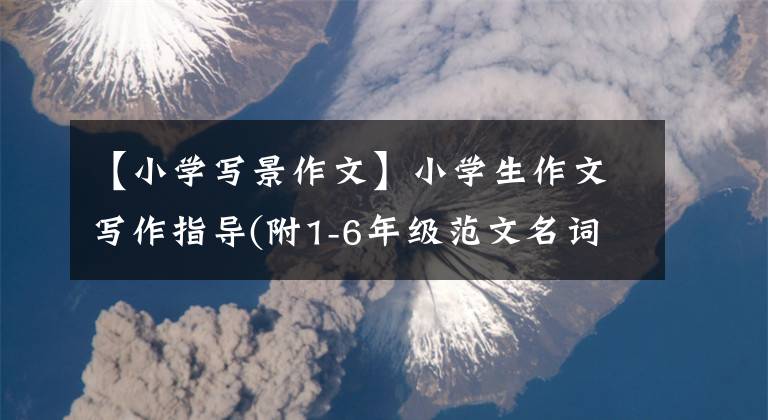 【小学写景作文】小学生作文写作指导(附1-6年级范文名词